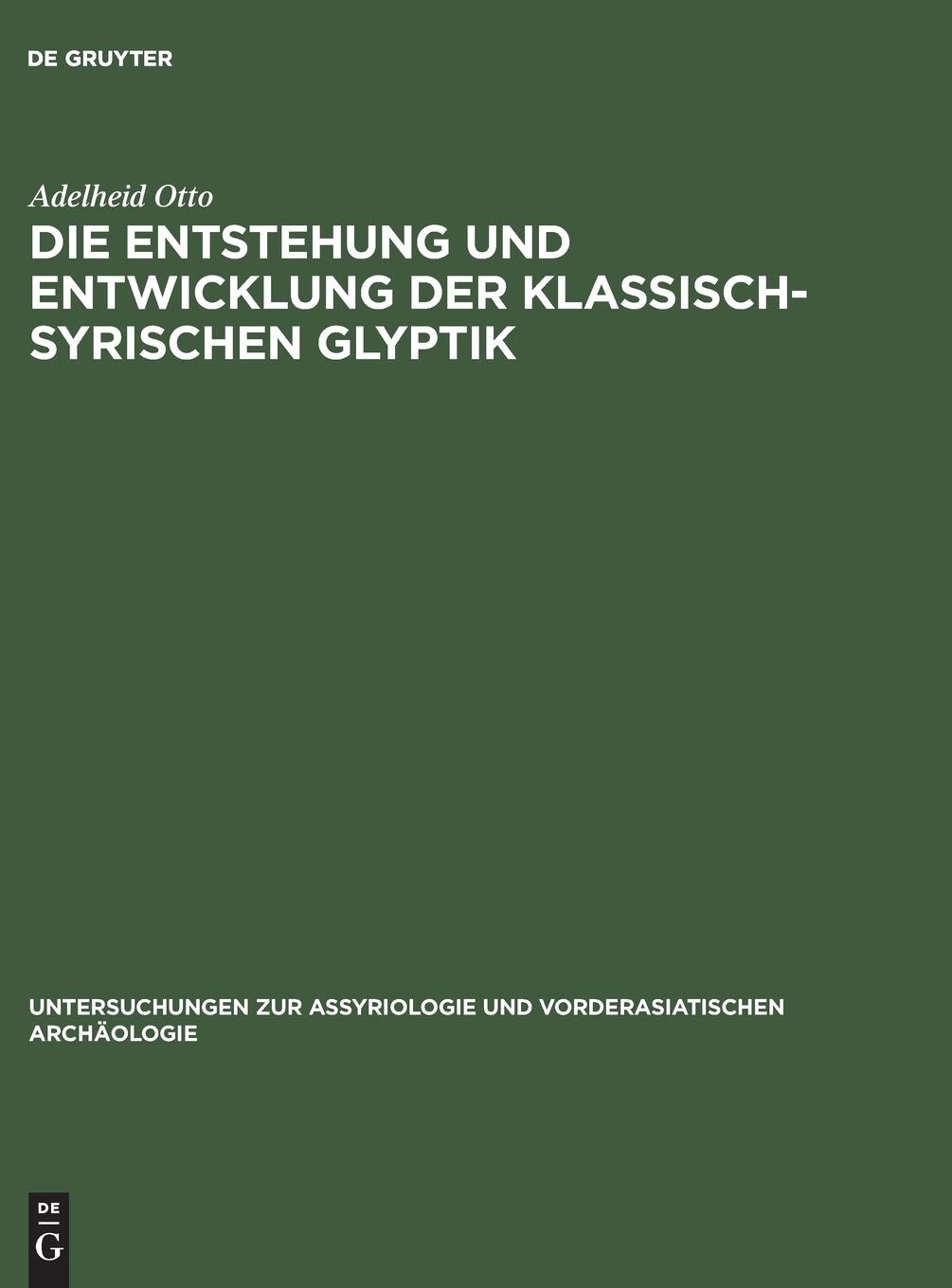 DE GRUYTER

Adelheid Otto

DIE ENTSTEHUNG UND ENTWICKLUNG DER KLASSISCH-SYRISCHEN GLYPTIK

UNTERSUCHUNGEN ZUR ASSYRIOLOGIE UND VORDERASIATISCHEN ARCHÄOLOGIE

DE
G